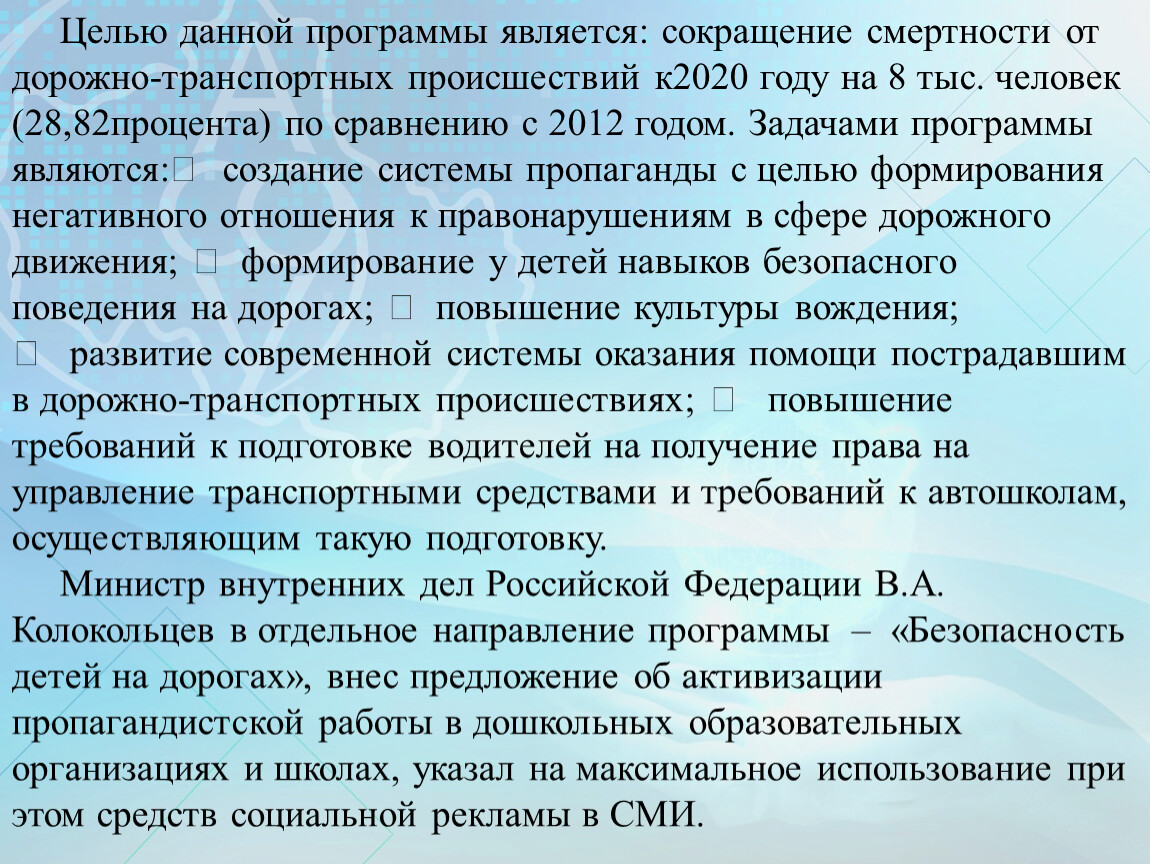 Целью данной программы является: сокращение смертности от дорожно-транспортных происшествий к2020 году на 8 тыс. человек (28,82процента) по сравнению с 2012 годом. Задачами программы являются: создание системы пропаганды с целью формирования негативного отношения к правонарушениям в сфере дорожного движения;  формирование у детей навыков безопасного поведения на дорогах;  повышение культуры вождения;  развитие современной системы оказания помощи пострадавшим в дорожно-транспортных происшествиях;  повышение требований к подготовке водителей на получение права на управление транспортными средствами и требований к автошколам, осуществляющим такую подготовку.

Министр внутренних дел Российской Федерации В.А. Колокольцев в отдельное направление программы – «Безопасность детей на дорогах», внес предложение об активизации пропагандистской работы в дошкольных образовательных организациях и школах, указал на максимальное использование при этом средств социальной рекламы в СМИ.